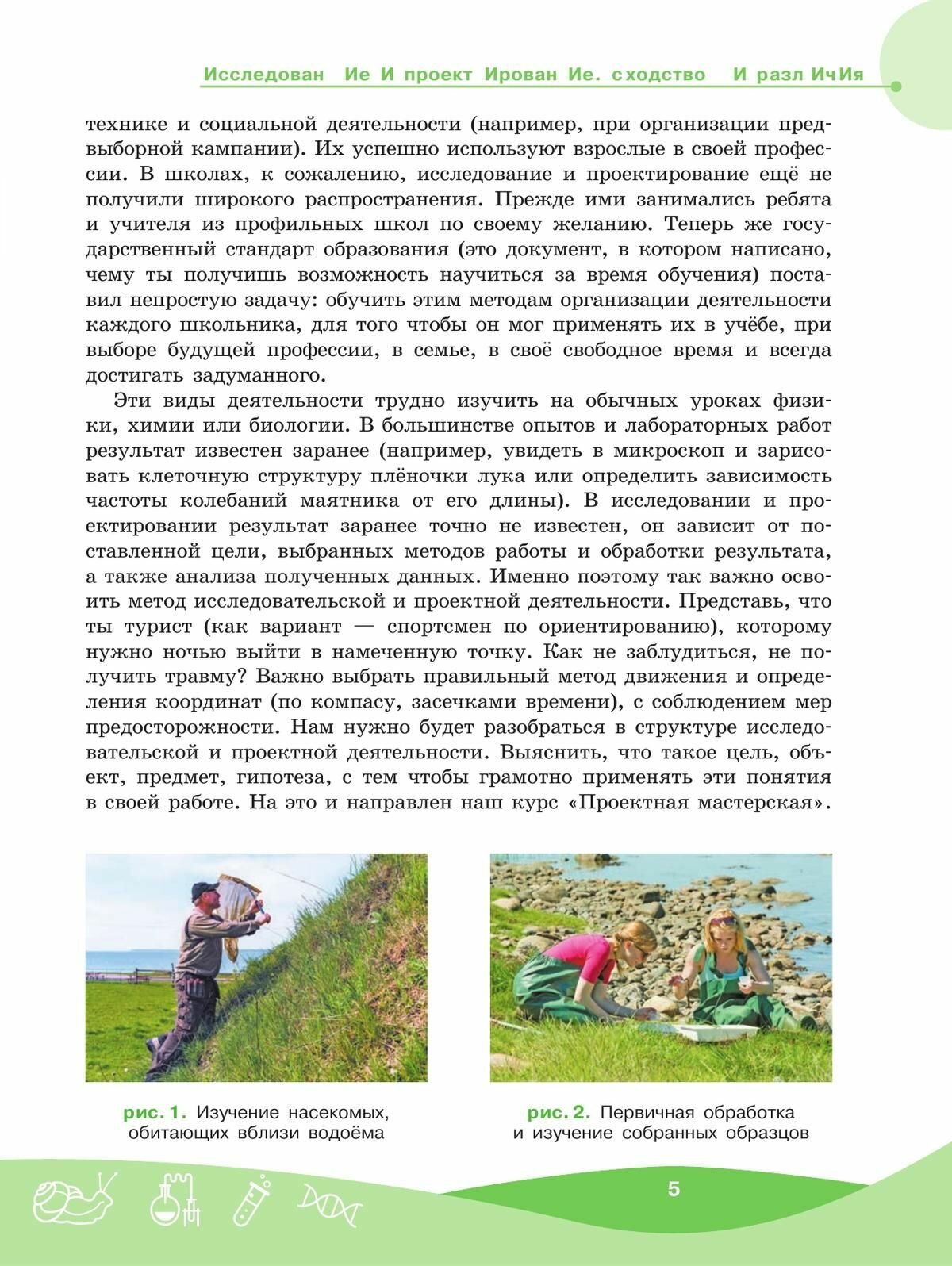 Исследован Ие И проект Ирован Ие. сходство И разл ИчИя

технике и социальной деятельности (например, при организации предвыборной кампании). Их успешно используют взрослые в своей профессии. В школах, к сожалению, исследование и проектирование ещё не получили широкого распространения. Прежде ими занимались ребята и учителя из профильных школ по своему желанию. Теперь же государственный стандарт образования (это документ, в котором написано, чему ты получишь возможность научиться за время обучения) поставил непростую задачу: обучить этим методам организации деятельности каждого школьника, для того чтобы он мог применять их в учёбе, при выборе будущей профессии, в семье, в своё свободное время и всегда достигать задуманного.

Эти виды деятельности трудно изучить на обычных уроках физики, химии или биологии. В большинстве опытов и лабораторных работ результат известен заранее (например, увидеть в микроскоп и зарисовать клеточную структуру плёночки лука или определить зависимость частоты колебаний маятника от его длины). В исследовании и проектировании результат заранее точно не известен, он зависит от поставленной цели, выбранных методов работы и обработки результата, а также анализа полученных данных. Именно поэтому так важно освоить метод исследовательской и проектной деятельности. Представь, что ты турист (как вариант — спортсмен по ориентированию), которому нужно ночью выйти в намеченную точку. Как не заблудиться, не получить травму? Важно выбрать правильный метод движения и определения координат (по компасу, засечками времени), с соблюдением мер предосторожности. Нам нужно будет разобраться в структуре исследовательской и проектной деятельности. Выяснить, что такое цель, объект, предмет, гипотеза, с тем чтобы грамотно применять эти понятия в своей работе. На это и направлен наш курс «Проектная мастерская».

рис. 1. Изучение насекомых, обитающих вблизи водоёма

рис. 2. Первичная обработка и изучение собранных образцов

5